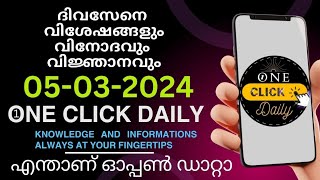 ദിവസേനെ
വിശേഷങ്ങളും
വിനോദവും
വിജ്ഞാനവും

05-03-2024

ONE CLICK DAILY

KNOWLEDGE AND INFORMATIONS
ALWAYS AT YOUR FINGERTIPS

എന്താണ് ഓപ്പൺ ഡാറ്റാ

ONE
CLICK
Daily